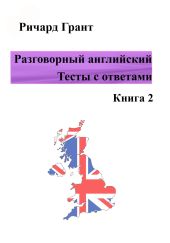 Ричард Грант

Разговорный английский
Тесты с ответами

Книга 2